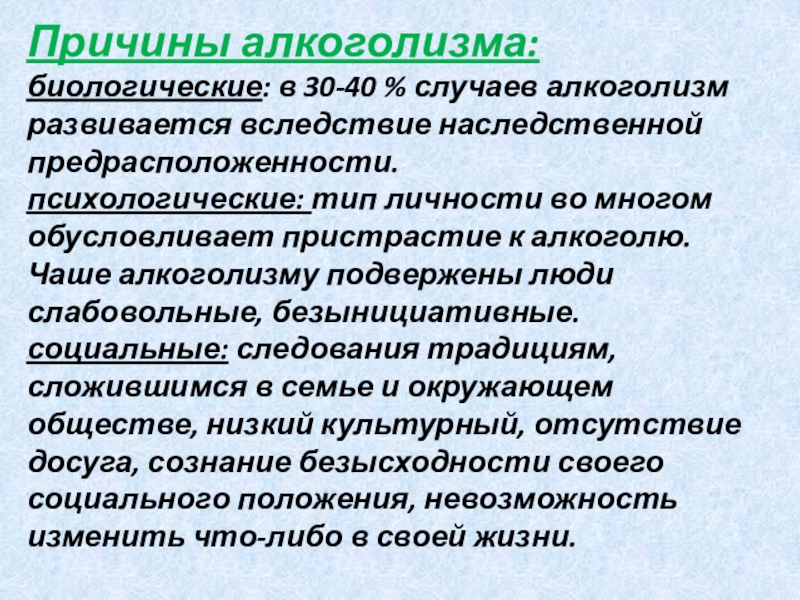 Причины алкоголизма:

биологические: в 30-40 % случаев алкоголизм развивается вследствие наследственной предрасположенности.
психологические: тип личности во многом обусловливает пристрастие к алкоголю. Чаше алкоголизму подвержены люди слабовольные, безынициативные.
социальные: следования традициям, сложившимся в семье и окружающем обществе, низкий культурный, отсутствие досуга, сознание безысходности своего социального положения, невозможность изменить что-либо в своей жизни.